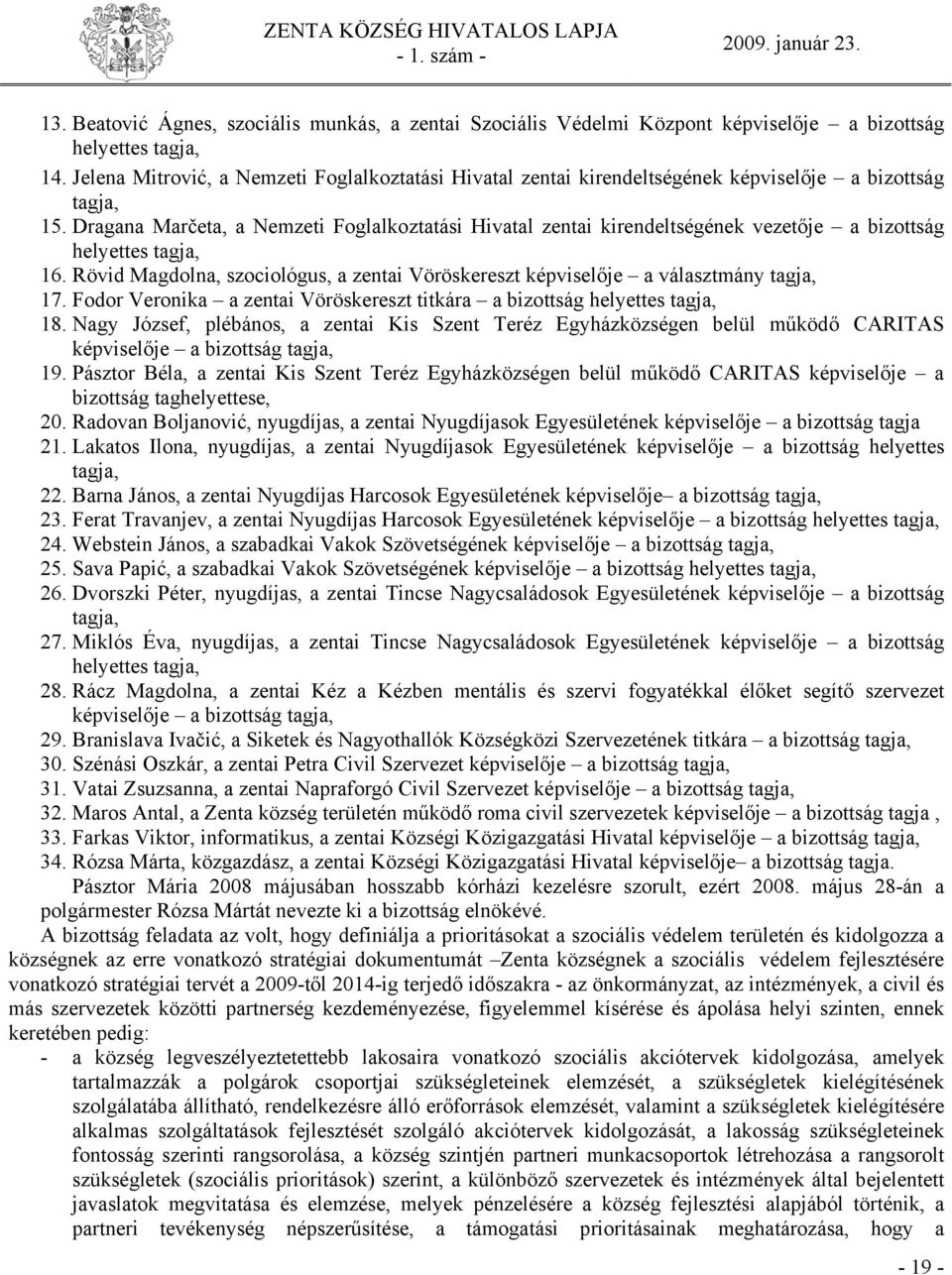 ZENTA KÖZSÉG HIVATALOS LAPJA
- 1. szám -
2009. január 23.

13. Beatović Ágnes, szociális munkás, a zentai Szociális Védelmi Központ képviselője – a bizottság helyettes tagja,
14. Jelena Mitrović, a Nemzeti Foglalkoztatási Hivatal zentai kirendeltségének képviselője – a bizottság tagja,
15. Dragana Marčeta, a Nemzeti Foglalkoztatási Hivatal zentai kirendeltségének vezetője – a bizottság helyettes tagja,
16. Rövid Magdolna, szociológus, a zentai Vöröskereszt képviselője – a választmány tagja,
17. Fodor Veronika – a zentai Vöröskereszt titkára – a bizottság helyettes tagja,
18. Nagy József, plébános, a zentai Kis Szent Teréz Egyházközségen belül működő CARITAS képviselője – a bizottság tagja,
19. Pásztor Béla, a zentai Kis Szent Teréz Egyházközségen belül működő CARITAS képviselője – a bizottság taghelyettese,
20. Radovan Boljanović, nyugdíjas, a zentai Nyugdíjasok Egyesületének képviselője – a bizottság tagja
21. Lakatos Ilona, nyugdíjas, a zentai Nyugdíjasok Egyesületének képviselője – a bizottság helyettes tagja,
22. Barna János, a zentai Nyugdíjas Harcosok Egyesületének képviselője– a bizottság tagja,
23. Ferat Travanjev, a zentai Nyugdíjas Harcosok Egyesületének képviselője – a bizottság helyettes tagja,
24. Webstein János, a szabadkai Vakok Szövetségének képviselője – a bizottság tagja,
25. Sava Papić, a szabadkai Vakok Szövetségének képviselője – a bizottság helyettes tagja,
26. Dvorszki Péter, nyugdíjas, a zentai Tincse Nagycsaládosok Egyesületének képviselője – a bizottság tagja,
27. Miklós Éva, nyugdíjas, a zentai Tincse Nagycsaládosok Egyesületének képviselője – a bizottság helyettes tagja,
28. Rácz Magdolna, a zentai Kéz a Kézben mentális és szervi fogyatékkal élőket segítő szervezet képviselője – a bizottság tagja,
29. Branislava Ivačić, a Siketek és Nagyothallók Községközi Szervezetének titkára – a bizottság tagja,
30. Szénási Oszkár, a zentai Petra Civil Szervezet képviselője – a bizottság tagja,
31. Vatai Zsuzsanna, a zentai Napraforgó Civil Szervezet képviselője – a bizottság tagja,
32. Maros Antal, a Zenta község területén működő roma civil szervezetek képviselője – a bizottság tagja ,
33. Farkas Viktor, informatikus, a zentai Községi Közigazgatási Hivatal képviselője – a bizottság tagja,
34. Rózsa Márta, közgazdász, a zentai Községi Közigazgatási Hivatal képviselője– a bizottság tagja.
Pásztor Mária 2008 májusában hosszabb kórházi kezelésre szorult, ezért 2008. május 28-án a polgármester Rózsa Mártát nevezte ki a bizottság elnökévé.

A bizottság feladata az volt, hogy definiálja a prioritásokat a szociális védelem területén és kidolgozza a községnek az erre vonatkozó stratégiai dokumentumát –Zenta községnek a szociális védelem fejlesztésére vonatkozó stratégiai tervét a 2009-től 2014-ig terjedő időszakra - az önkormányzat, az intézmények, a civil és más szervezetek közötti partnerség kezdeményezése, figyelemmel kísérése és ápolása helyi szinten, ennek keretében pedig:
- a község legveszélyeztetettebb lakosaira vonatkozó szociális akciótervek kidolgozása, amelyek tartalmazzák a polgárok csoportjai szükségleteinek elemzését, a szükségletek kielégítésének szolgálatába állítható, rendelkezésre álló erőforrások elemzését, valamint a szükségletek kielégítésére alkalmas szolgáltatások fejlesztését szolgáló akciótervek kidolgozását, a lakosság szükségleteinek fontosság szerinti rangsorolása, a község szintjén partneri munkacsoportok létrehozása a rangsorolt szükségletek (szociális prioritások) szerint, a különböző szervezetek és intézmények által bejelentett javaslatok megvitatása és elemzése, melyek pénzelése a község fejlesztési alapjából történik, a partneri tevékenység népszerűsítése, a támogatási prioritásainak meghatározása, hogy a

- 19 -